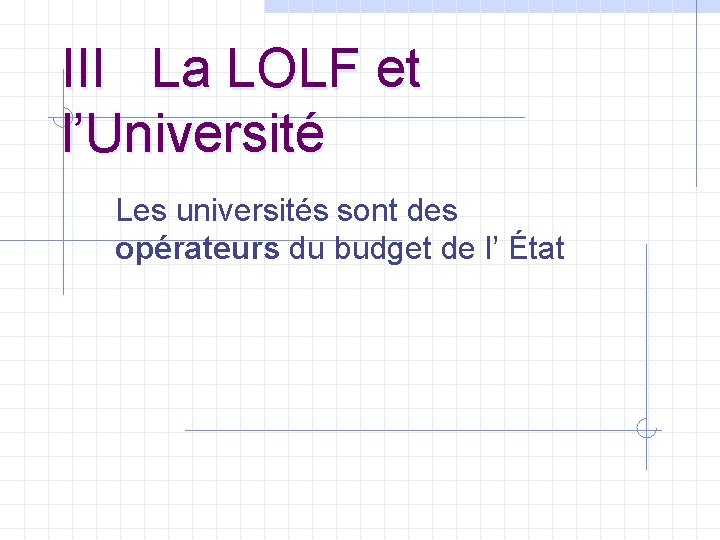 III La LOLF et l’Université

Les universités sont des opérateurs du budget de l’ État